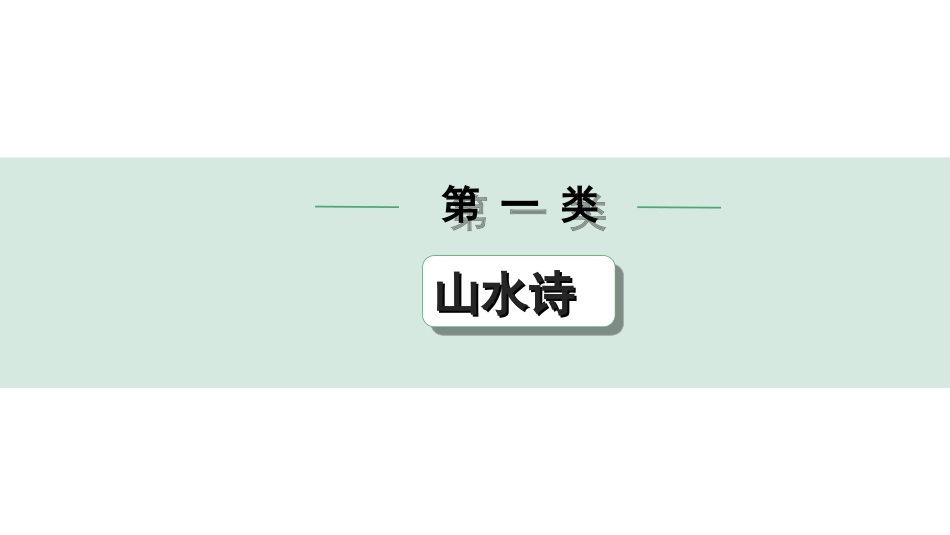 第一类

山水诗